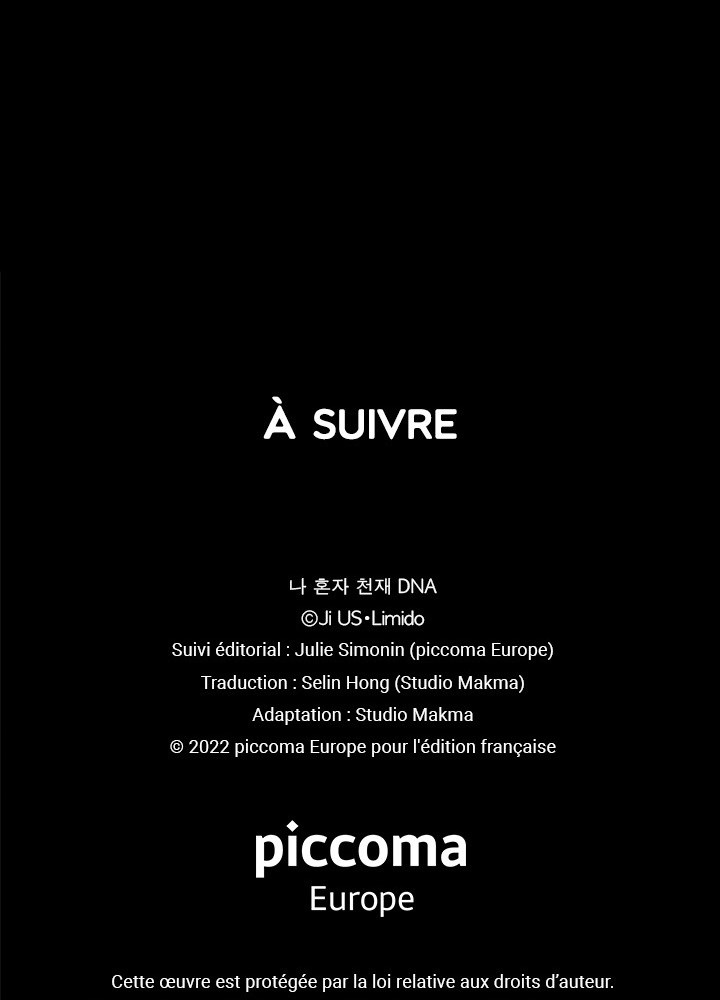 À SUIVRE

나 혼자 천재 DNA
©Ji US•Limido
Suivi éditorial : Julie Simonin (piccoma Europe)
Traduction : Selin Hong (Studio Makma)
Adaptation : Studio Makma
© 2022 piccoma Europe pour l'édition française

piccoma
Europe

Cette œuvre est protégée par la loi relative aux droits d'auteur.